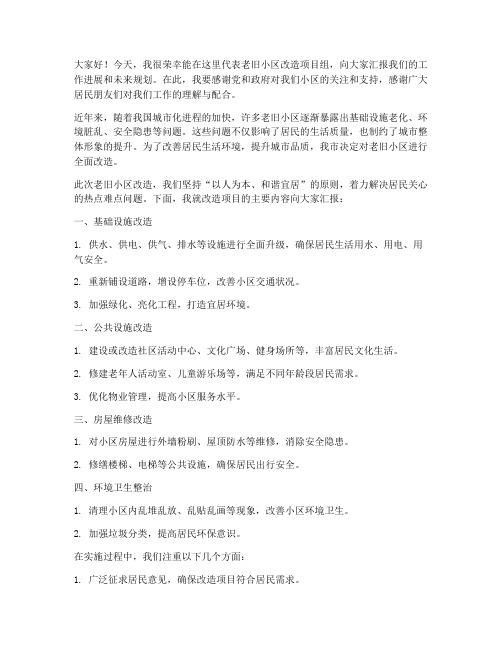 大家好！今天，我很荣幸能在这里代表老旧小区改造项目组，向大家汇报我们的工作进展和未来规划。在此，我要感谢党和政府对我们小区的关注和支持，感谢广大居民朋友们对我们工作的理解与配合。

近年来，随着我国城市化进程的加快，许多老旧小区逐渐暴露出基础设施老化、环境脏乱、安全隐患等问题。这些问题不仅影响了居民的生活质量，也制约了城市整体形象的提升。为了改善居民生活环境，提升城市品质，我市决定对老旧小区进行全面改造。

此次老旧小区改造，我们坚持“以人为本、和谐宜居”的原则，着力解决居民关心的热点难点问题。下面，我就改造项目的主要内容向大家汇报：

一、基础设施改造

1. 供水、供电、供气、排水等设施进行全面升级，确保居民生活用水、用电、用气安全。

2. 重新铺设道路，增设停车位，改善小区交通状况。

3. 加强绿化、亮化工程，打造宜居环境。

二、公共设施改造

1. 建设或改造社区活动中心、文化广场、健身场所等，丰富居民文化生活。

2. 修建老年人活动室、儿童游乐场等，满足不同年龄段居民需求。

3. 优化物业管理，提高小区服务水平。

三、房屋维修改造

1. 对小区房屋进行外墙粉刷、屋顶防水等维修，消除安全隐患。

2. 修缮楼梯、电梯等公共设施，确保居民出行安全。

四、环境卫生整治

1. 清理小区内乱堆乱放、乱贴乱画等现象，改善小区环境卫生。

2. 加强垃圾分类，提高居民环保意识。

在实施过程中，我们注重以下几个方面：

1. 广泛征求居民意见，确保改造项目符合居民需求。